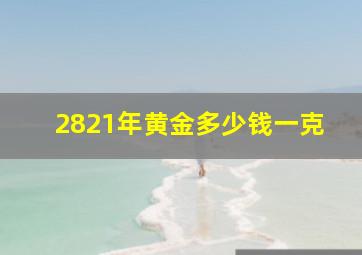 2821年黄金多少钱一克